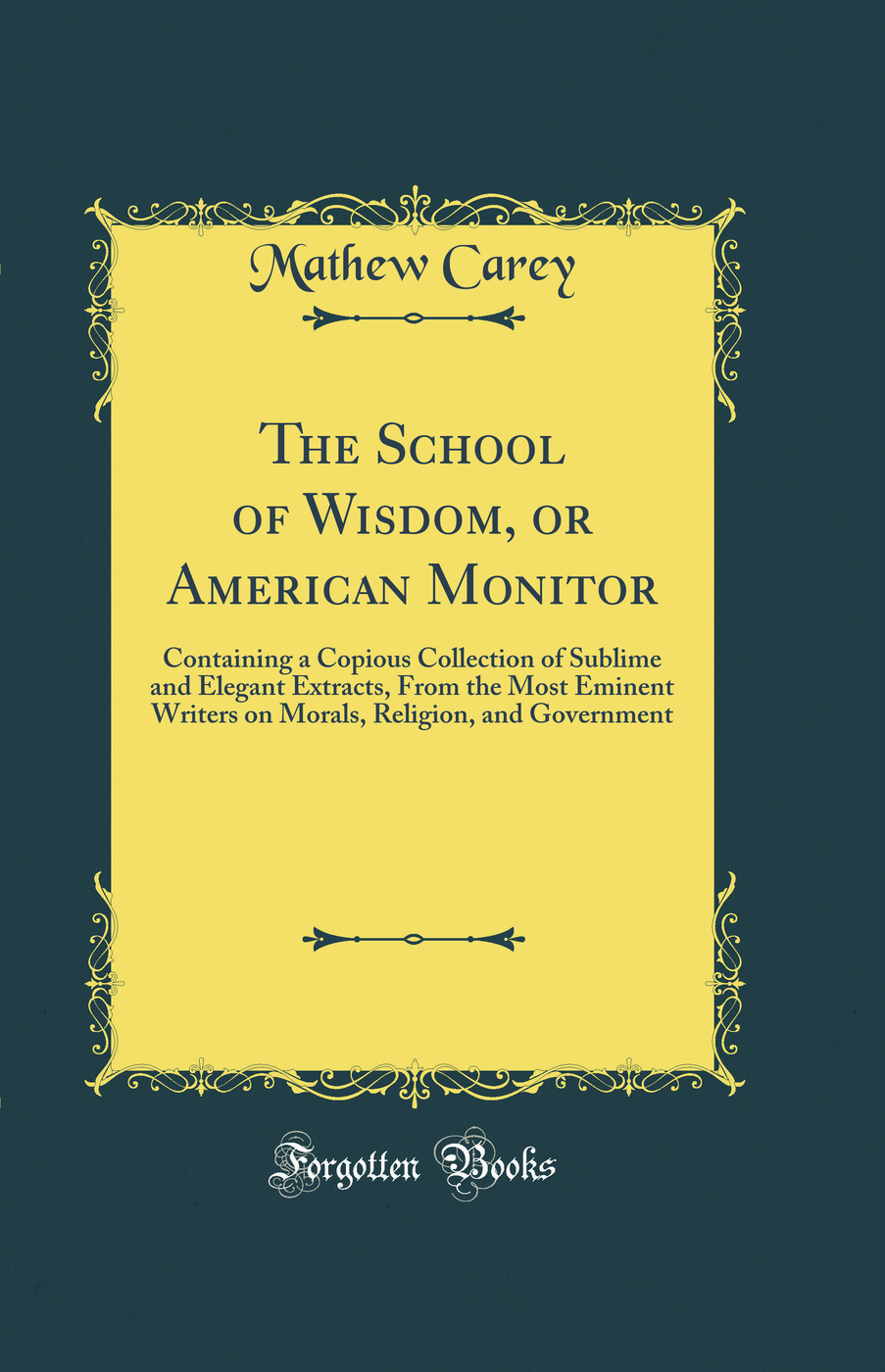 Mathew Carey

The School of Wisdom, or American Monitor

Containing a Copious Collection of Sublime and Elegant Extracts, From the Most Eminent Writers on Morals, Religion, and Government

Forgotten Books